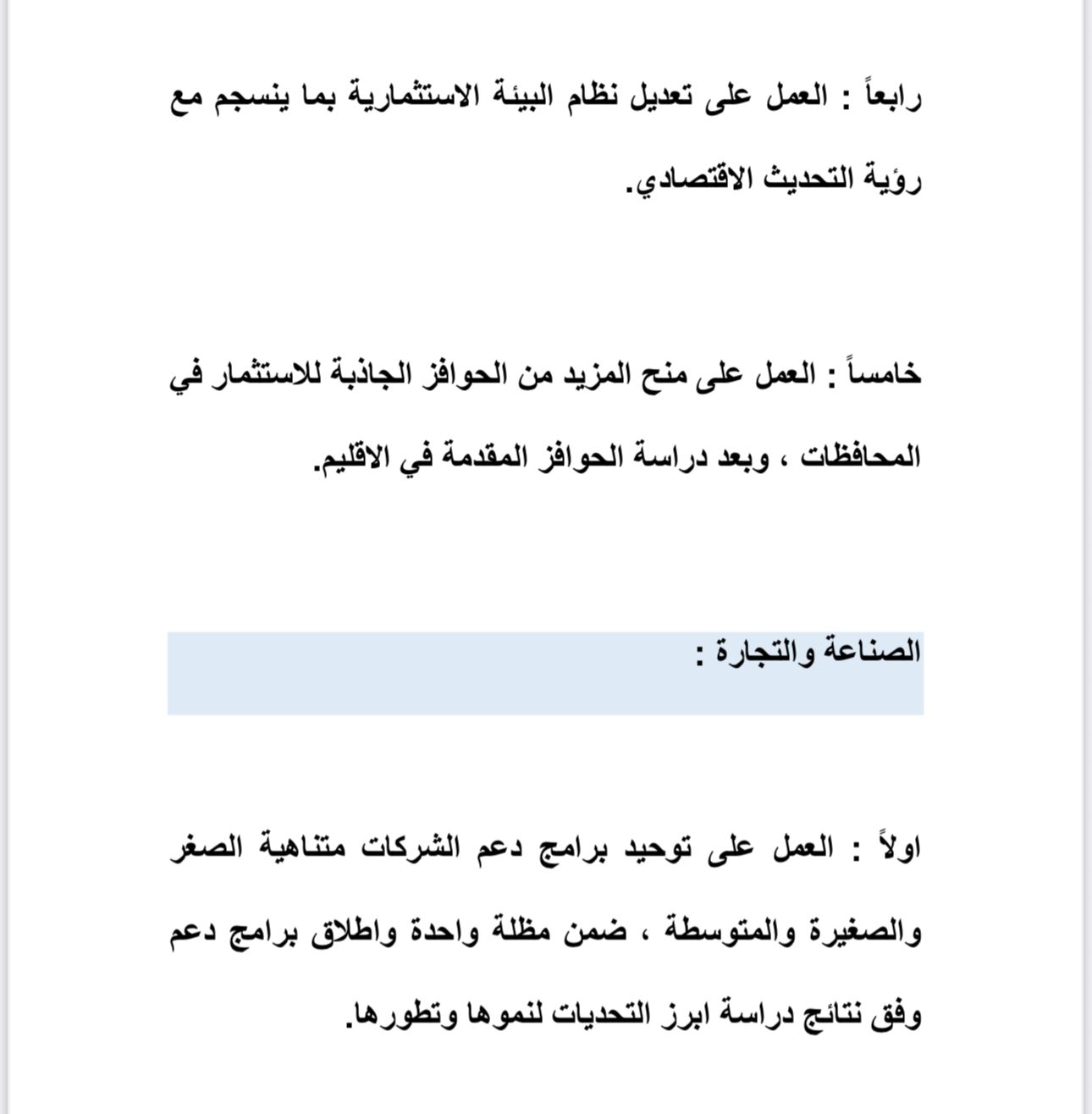 رابعاً : العمل على تعديل نظام البيئة الاستثمارية بما ينسجم مع رؤية التحديث الاقتصادي.

خامساً : العمل على منح المزيد من الحوافز الجاذبة للاستثمار في المحافظات ، وبعد دراسة الحوافز المقدمة في الاقليم.

الصناعة والتجارة :

اولاً : العمل على توحيد برامج دعم الشركات متناهية الصغر والصغيرة والمتوسطة ، ضمن مظلة واحدة واطلاق برامج دعم وفق نتائج دراسة ابرز التحديات لنموها وتطورها.